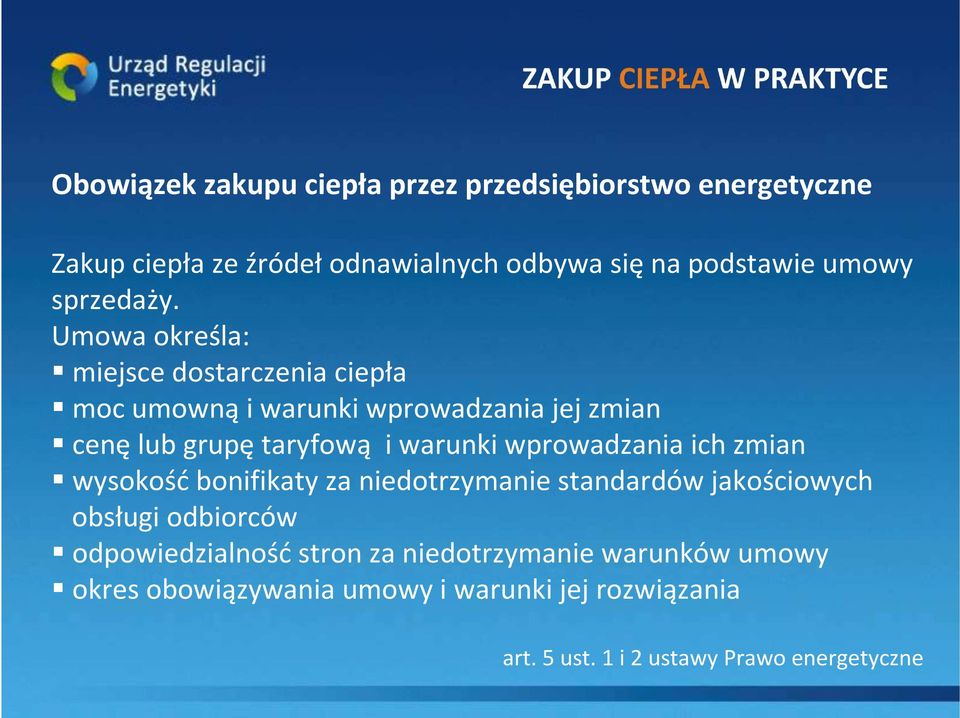 Urząd Regulacji Energetyki

ZAKUP CIEPŁA W PRAKTYCE

Obowiązek zakupu ciepła przez przedsiębiorstwo energetyczne

Zakup ciepła ze źródeł odnawialnych odbywa się na podstawie umowy sprzedaży.
Umowa określa:
▪ miejsce dostarczenia ciepła
▪ moc umowną i warunki wprowadzania jej zmian
▪ cenę lub grupę taryfową i warunki wprowadzania ich zmian
▪ wysokość bonifikaty za niedotrzymanie standardów jakościowych obsługi odbiorców
▪ odpowiedzialność stron za niedotrzymanie warunków umowy
▪ okres obowiązywania umowy i warunki jej rozwiązania

art. 5 ust. 1 i 2 ustawy Prawo energetyczne